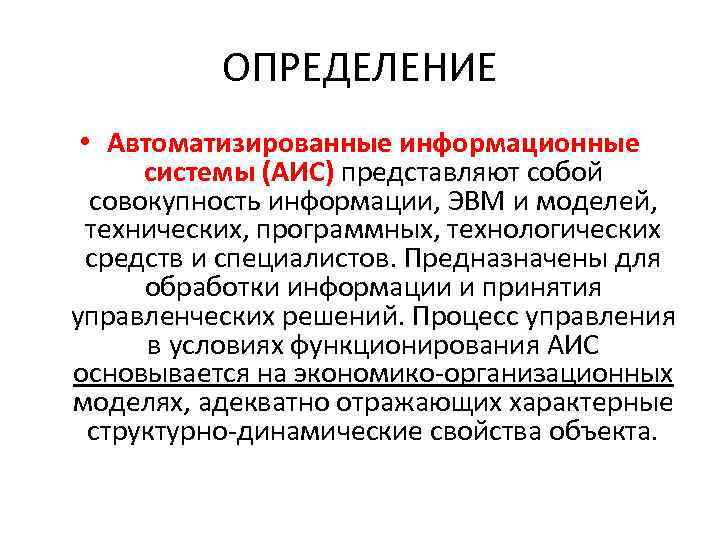 ОПРЕДЕЛЕНИЕ

• Автоматизированные информационные системы (АИС) представляют собой совокупность информации, ЭВМ и моделей, технических, программных, технологических средств и специалистов. Предназначены для обработки информации и принятия управленческих решений. Процесс управления в условиях функционирования АИС основывается на экономико-организационных моделях, адекватно отражающих характерные структурно-динамические свойства объекта.